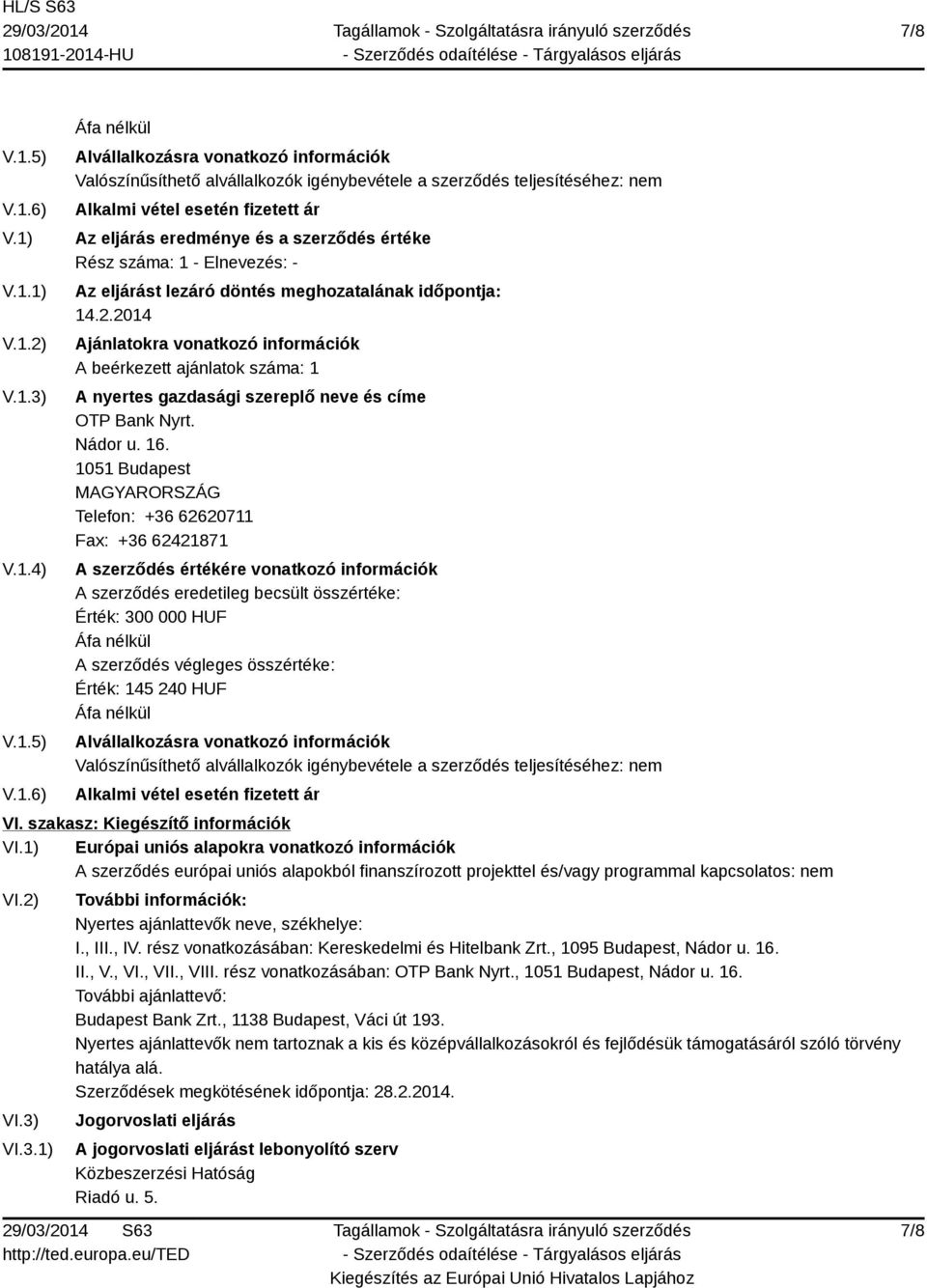 HL/S S63
29/03/2014
108191-2014-HU

Tagállamok - Szolgáltatásra irányuló szerződés
- Szerződés odaítélése - Tárgyalásos eljárás

7/8

Áfa nélkül

V.1.5) Alvállalkozásra vonatkozó információk
Valószínűsíthető alvállalkozók igénybevétele a szerződés teljesítéséhez: nem

V.1.6) Alkalmi vétel esetén fizetett ár

V.1) Az eljárás eredménye és a szerződés értéke
Rész száma: 1 - Elnevezés: -

V.1.1) Az eljárást lezáró döntés meghozatalának időpontja:
14.2.2014

V.1.2) Ajánlatokra vonatkozó információk
A beérkezett ajánlatok száma: 1

V.1.3) A nyertes gazdasági szereplő neve és címe
OTP Bank Nyrt.
Nádor u. 16.
1051 Budapest
MAGYARORSZÁG
Telefon: +36 62620711
Fax: +36 62421871

V.1.4) A szerződés értékére vonatkozó információk
A szerződés eredetileg becsült összértéke:
Érték: 300 000 HUF
Áfa nélkül
A szerződés végleges összértéke:
Érték: 145 240 HUF
Áfa nélkül

V.1.5) Alvállalkozásra vonatkozó információk
Valószínűsíthető alvállalkozók igénybevétele a szerződés teljesítéséhez: nem

V.1.6) Alkalmi vétel esetén fizetett ár

VI. szakasz: Kiegészítő információk

VI.1) Európai uniós alapokra vonatkozó információk
A szerződés európai uniós alapokból finanszírozott projekttel és/vagy programmal kapcsolatos: nem

VI.2) További információk:
Nyertes ajánlattevők neve, székhelye:
I., III., IV. rész vonatkozásában: Kereskedelmi és Hitelbank Zrt., 1095 Budapest, Nádor u. 16.
II., V., VI., VII., VIII. rész vonatkozásában: OTP Bank Nyrt., 1051 Budapest, Nádor u. 16.
További ajánlattevő:
Budapest Bank Zrt., 1138 Budapest, Váci út 193.
Nyertes ajánlattevők nem tartoznak a kis és középvállalkozásokról és fejlődésük támogatásáról szóló törvény hatálya alá.
Szerződések megkötésének időpontja: 28.2.2014.

VI.3) Jogorvoslati eljárás

VI.3.1) A jogorvoslati eljárást lebonyolító szerv
Közbeszerzési Hatóság
Riadó u. 5.

29/03/2014 S63
http://ted.europa.eu/TED

Tagállamok - Szolgáltatásra irányuló szerződés
- Szerződés odaítélése - Tárgyalásos eljárás
Kiegészítés az Európai Unió Hivatalos Lapjához

7/8